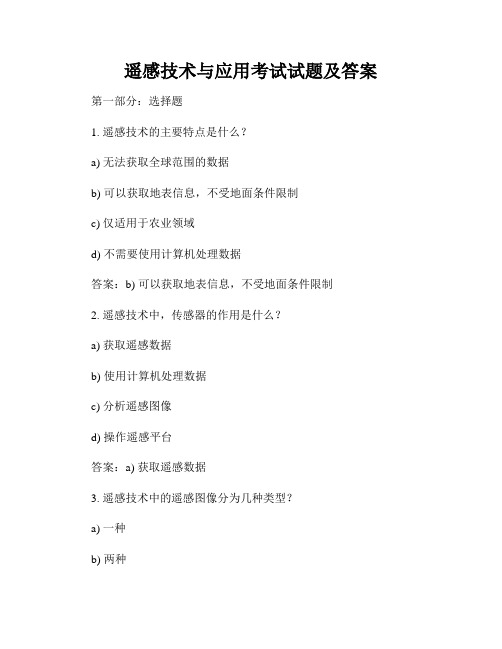 遥感技术与应用考试试题及答案

第一部分：选择题

1. 遥感技术的主要特点是什么？

a) 无法获取全球范围的数据

b) 可以获取地表信息，不受地面条件限制

c) 仅适用于农业领域

d) 不需要使用计算机处理数据

答案：b) 可以获取地表信息，不受地面条件限制

2. 遥感技术中，传感器的作用是什么？

a) 获取遥感数据

b) 使用计算机处理数据

c) 分析遥感图像

d) 操作遥感平台

答案：a) 获取遥感数据

3. 遥感技术中的遥感图像分为几种类型？

a) 一种

b) 两种